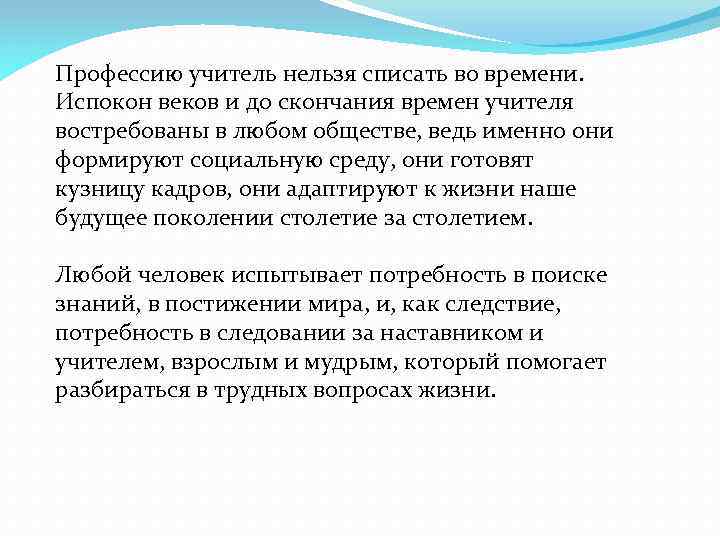 Профессию учитель нельзя списать во времени. Испокон веков и до скончания времен учителя востребованы в любом обществе, ведь именно они формируют социальную среду, они готовят кузницу кадров, они адаптируют к жизни наше будущее поколении столетие за столетием.

Любой человек испытывает потребность в поиске знаний, в постижении мира, и, как следствие, потребность в следовании за наставником и учителем, взрослым и мудрым, который помогает разбираться в трудных вопросах жизни.